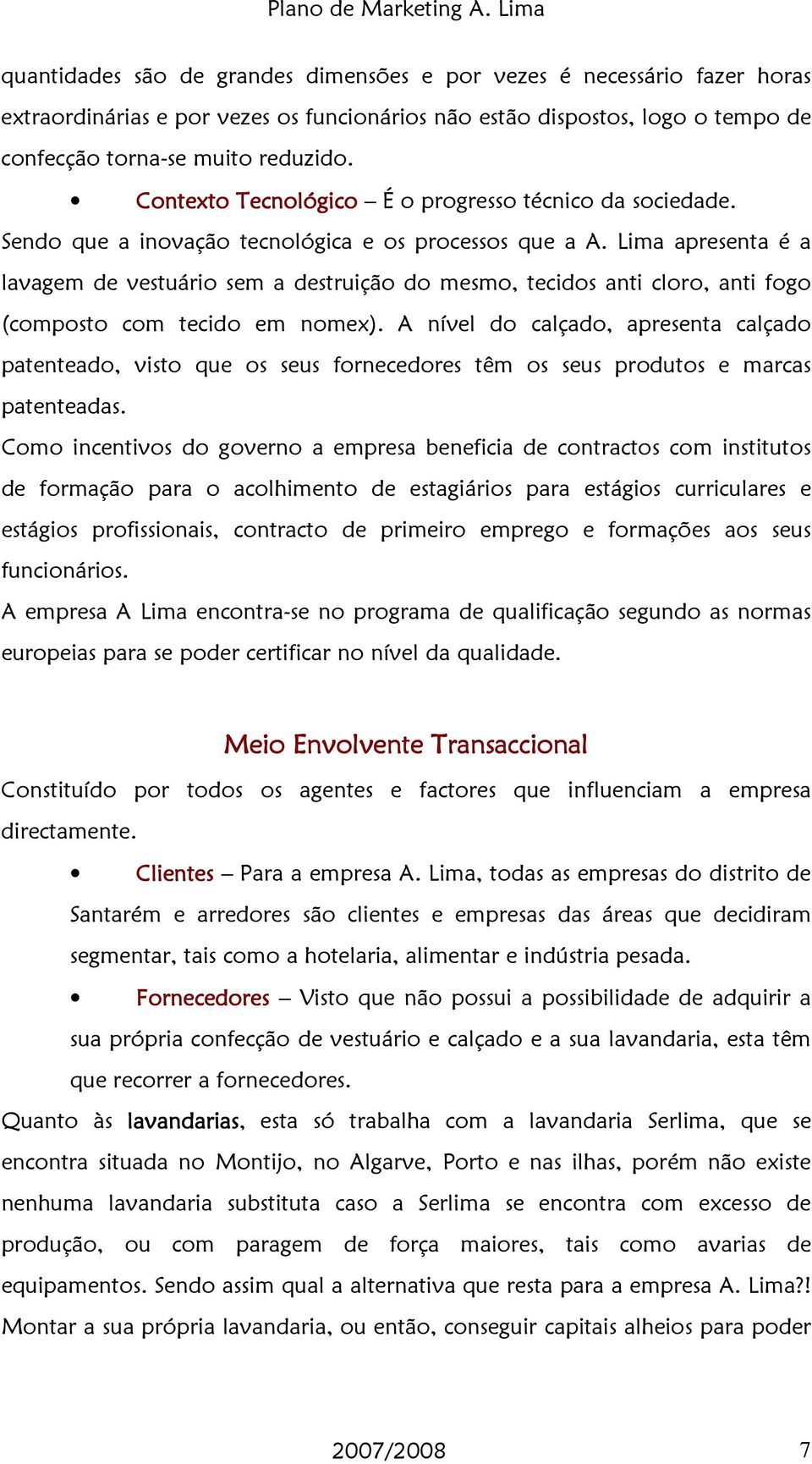 Plano de Marketing A. Lima

quantidades são de grandes dimensões e por vezes é necessário fazer horas extraordinárias e por vezes os funcionários não estão dispostos, logo o tempo de confecção torna-se muito reduzido.

• Contexto Tecnológico – É o progresso técnico da sociedade.

Sendo que a inovação tecnológica e os processos que a A. Lima apresenta é a lavagem de vestuário sem a destruição do mesmo, tecidos anti cloro, anti fogo (composto com tecido em nomex). A nível do calçado, apresenta calçado patenteado, visto que os seus fornecedores têm os seus produtos e marcas patenteadas.

Como incentivos do governo a empresa beneficia de contractos com institutos de formação para o acolhimento de estagiários para estágios curriculares e estágios profissionais, contracto de primeiro emprego e formações aos seus funcionários.

A empresa A Lima encontra-se no programa de qualificação segundo as normas europeias para se poder certificar no nível da qualidade.

Meio Envolvente Transaccional

Constituído por todos os agentes e factores que influenciam a empresa directamente.

• Clientes – Para a empresa A. Lima, todas as empresas do distrito de Santarém e arredores são clientes e empresas das áreas que decidiram segmentar, tais como a hotelaria, alimentar e indústria pesada.

• Fornecedores – Visto que não possui a possibilidade de adquirir a sua própria confecção de vestuário e calçado e a sua lavandaria, esta têm que recorrer a fornecedores.

Quanto às lavandarias, esta só trabalha com a lavandaria Serlima, que se encontra situada no Montijo, no Algarve, Porto e nas ilhas, porém não existe nenhuma lavandaria substituta caso a Serlima se encontra com excesso de produção, ou com paragem de força maiores, tais como avarias de equipamentos. Sendo assim qual a alternativa que resta para a empresa A. Lima?! Montar a sua própria lavandaria, ou então, conseguir capitais alheios para poder

2007/2008 7